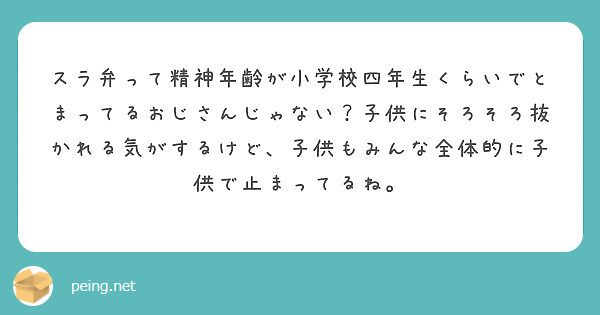 スラ弁って精神年齢が小学校四年生くらいでとまってるおじさんじゃない？子供にそろそろ抜かれる気がするけど、子供もみんな全体的に子供で止まってるね。

peing.net